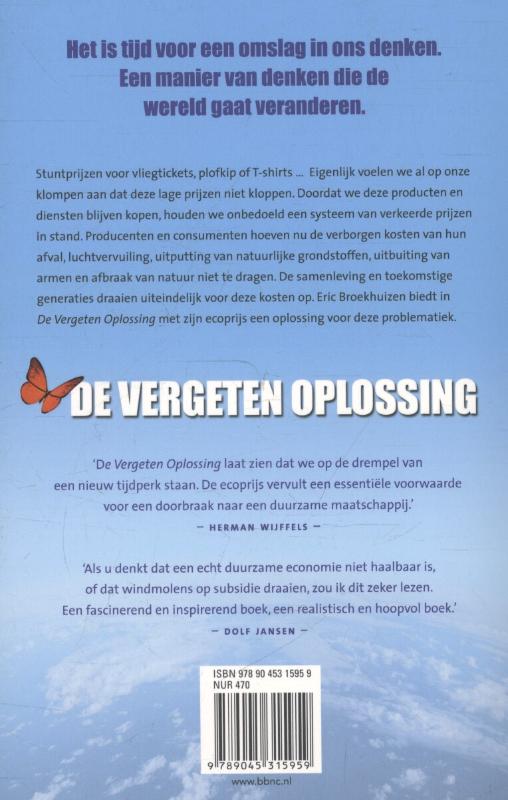 Het is tijd voor een omslag in ons denken. Een manier van denken die de wereld gaat veranderen.

Stuntprijzen voor vliegtickets, plofkip of T-shirts ... Eigenlijk voelen we al op onze klompen aan dat deze lage prijzen niet kloppen. Doordat we deze producten en diensten blijven kopen, houden we onbedoeld een systeem van verkeerde prijzen in stand. Producenten en consumenten hoeven nu de verborgen kosten van hun afval, luchtvervuiling, uitputting van natuurlijke grondstoffen, uitbuiting van armen en afbraak van natuur niet te dragen. De samenleving en toekomstige generaties draaien uiteindelijk voor deze kosten op. Eric Broekhuizen biedt in De Vergeten Oplossing met zijn ecoprijs een oplossing voor deze problematiek.

DE VERGETEN OPLOSSING

'De Vergeten Oplossing laat zien dat we op de drempel van een nieuw tijdperk staan. De ecoprijs vervult een essentiële voorwaarde voor een doorbraak naar een duurzame maatschappij.'
— HERMAN WIJFFELS —

'Als u denkt dat een echt duurzame economie niet haalbaar is, of dat windmolens op subsidie draaien, zou ik dit zeker lezen. Een fascinerend en inspirerend boek, een realistisch en hoopvol boek.'
— DOLF JANSEN —

ISBN 978 90 453 1595 9
NUR 470

9 789045 315959

www.bbnc.nl